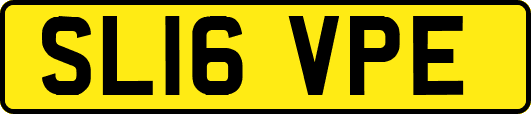 SL16 VPE